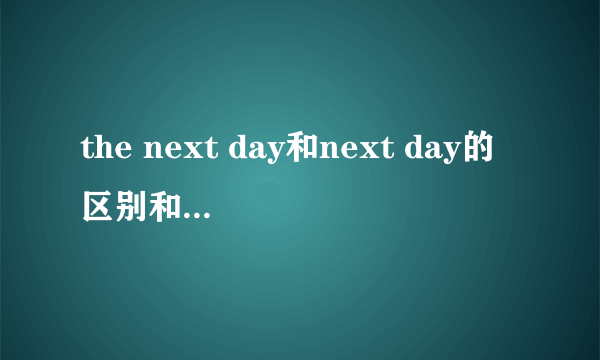 the next day和next day的区别和...